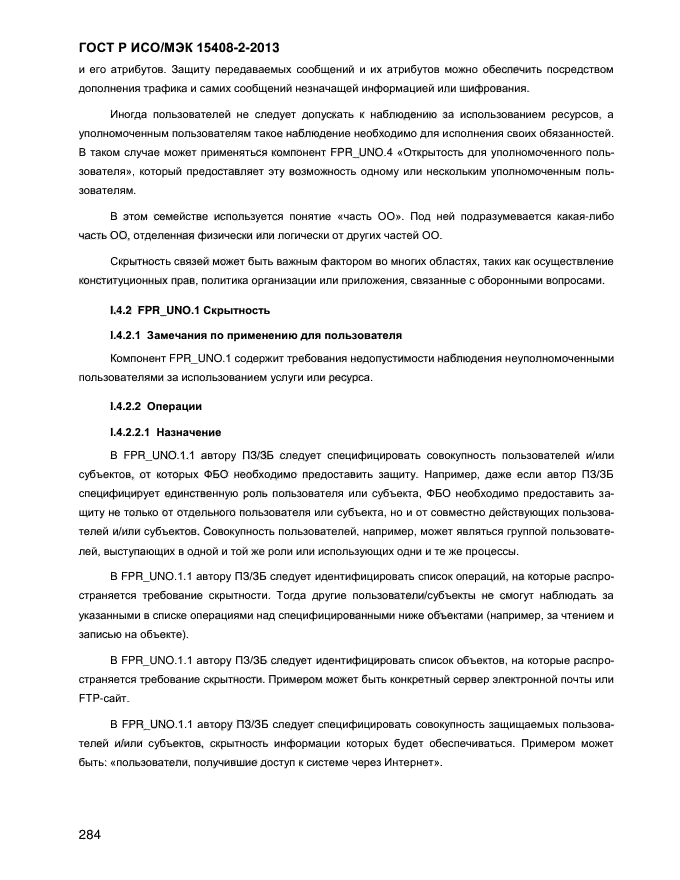 ГОСТ Р ИСО/МЭК 15408-2-2013

и его атрибутов. Защиту передаваемых сообщений и их атрибутов можно обеспечить посредством дополнения трафика и самих сообщений незначащей информацией или шифрования.

Иногда пользователей не следует допускать к наблюдению за использованием ресурсов, а уполномоченным пользователям такое наблюдение необходимо для исполнения своих обязанностей. В таком случае может применяться компонент FPR_UNO.4 «Открытость для уполномоченного пользователя», который предоставляет эту возможность одному или нескольким уполномоченным пользователям.

В этом семействе используется понятие «часть ОО». Под ней подразумевается какая-либо часть ОО, отделенная физически или логически от других частей ОО.

Скрытность связей может быть важным фактором во многих областях, таких как осуществление конституционных прав, политика организации или приложения, связанные с оборонными вопросами.

I.4.2 FPR_UNO.1 Скрытность

I.4.2.1 Замечания по применению для пользователя

Компонент FPR_UNO.1 содержит требования недопустимости наблюдения неуполномоченными пользователями за использованием услуги или ресурса.

I.4.2.2 Операции

I.4.2.2.1 Назначение

В FPR_UNO.1.1 автору ПЗ/ЗБ следует специфицировать совокупность пользователей и/или субъектов, от которых ФБО необходимо предоставить защиту. Например, даже если автор ПЗ/ЗБ специфицирует единственную роль пользователя или субъекта, ФБО необходимо предоставить защиту не только от отдельного пользователя или субъекта, но и от совместно действующих пользователей и/или субъектов. Совокупность пользователей, например, может являться группой пользователей, выступающих в одной и той же роли или использующих одни и те же процессы.

В FPR_UNO.1.1 автору ПЗ/ЗБ следует идентифицировать список операций, на которые распространяется требование скрытности. Тогда другие пользователи/субъекты не смогут наблюдать за указанными в списке операциями над специфицированными ниже объектами (например, за чтением и записью на объекте).

В FPR_UNO.1.1 автору ПЗ/ЗБ следует идентифицировать список объектов, на которые распространяется требование скрытности. Примером может быть конкретный сервер электронной почты или FTP-сайт.

В FPR_UNO.1.1 автору ПЗ/ЗБ следует специфицировать совокупность защищаемых пользователей и/или субъектов, скрытность информации которых будет обеспечиваться. Примером может быть: «пользователи, получившие доступ к системе через Интернет».

284